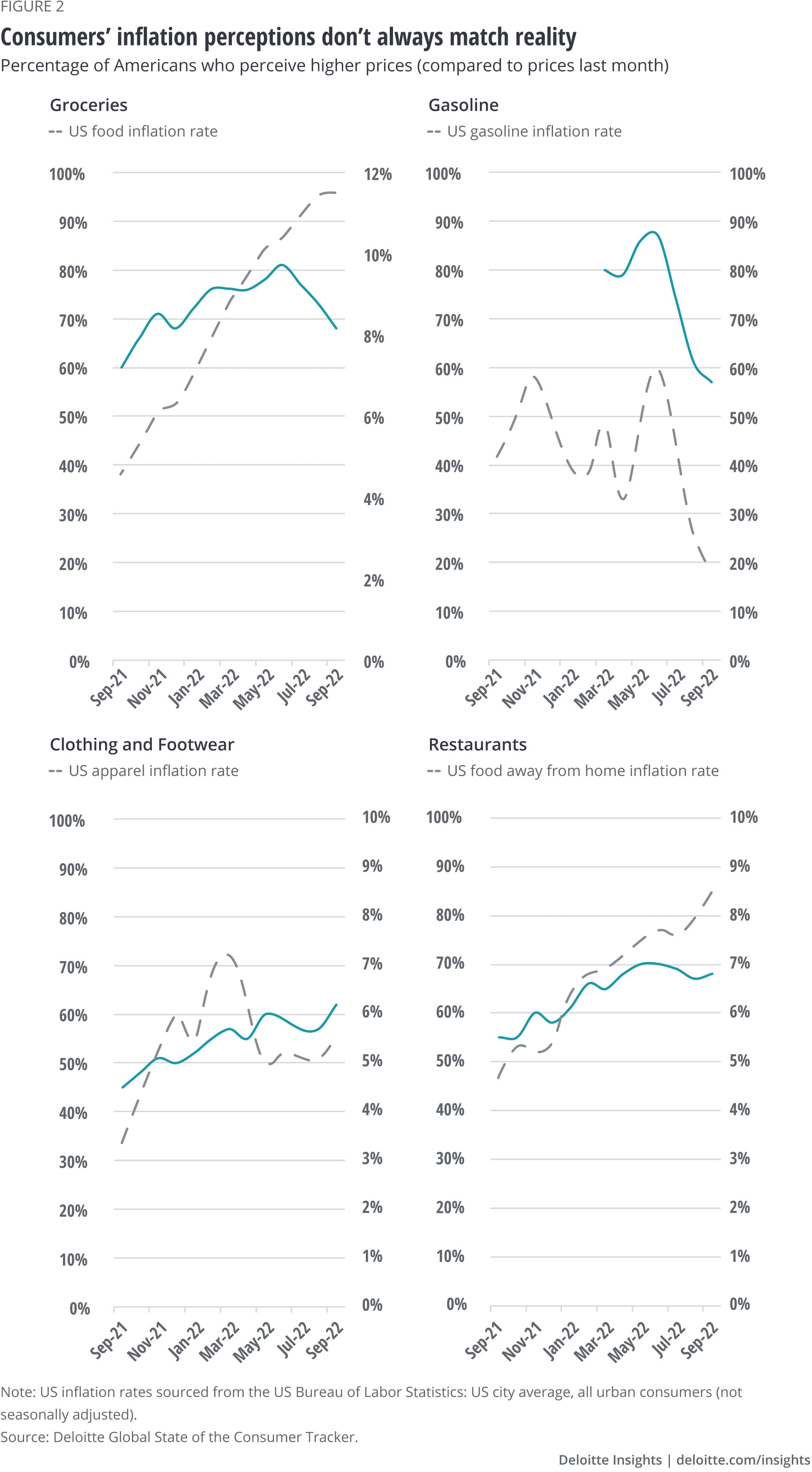 FIGURE 2

Consumers' inflation perceptions don't always match reality

Percentage of Americans who perceive higher prices (compared to prices last month)

Groceries

-- US food inflation rate

100%
90%
80%
70%
60%
50%
40%
30%
20%
10%
0%

12%
10%
8%
6%
4%
2%
0%

Sep-21 Nov-21 Jan-22 Mar-22 May-22 Jul-22 Sep-22

Gasoline

-- US gasoline inflation rate

100%
90%
80%
70%
60%
50%
40%
30%
20%
10%
0%

100%
90%
80%
70%
60%
50%
40%
30%
20%
10%
0%

Sep-21 Nov-21 Jan-22 Mar-22 May-22 Jul-22 Sep-22

Clothing and Footwear

-- US apparel inflation rate

100%
90%
80%
70%
60%
50%
40%
30%
20%
10%
0%

10%
9%
8%
7%
6%
5%
4%
3%
2%
1%
0%

Sep-21 Nov-21 Jan-22 Mar-22 May-22 Jul-22 Sep-22

Restaurants

-- US food away from home inflation rate

100%
90%
80%
70%
60%
50%
40%
30%
20%
10%
0%

10%
9%
8%
7%
6%
5%
4%
3%
2%
1%
0%

Sep-21 Nov-21 Jan-22 Mar-22 May-22 Jul-22 Sep-22

Note: US inflation rates sourced from the US Bureau of Labor Statistics: US city average, all urban consumers (not seasonally adjusted).
Source: Deloitte Global State of the Consumer Tracker.

Deloitte Insights | deloitte.com/insights